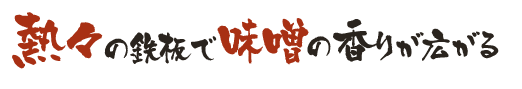 熱々の鉄板で味噌の香りが広がる